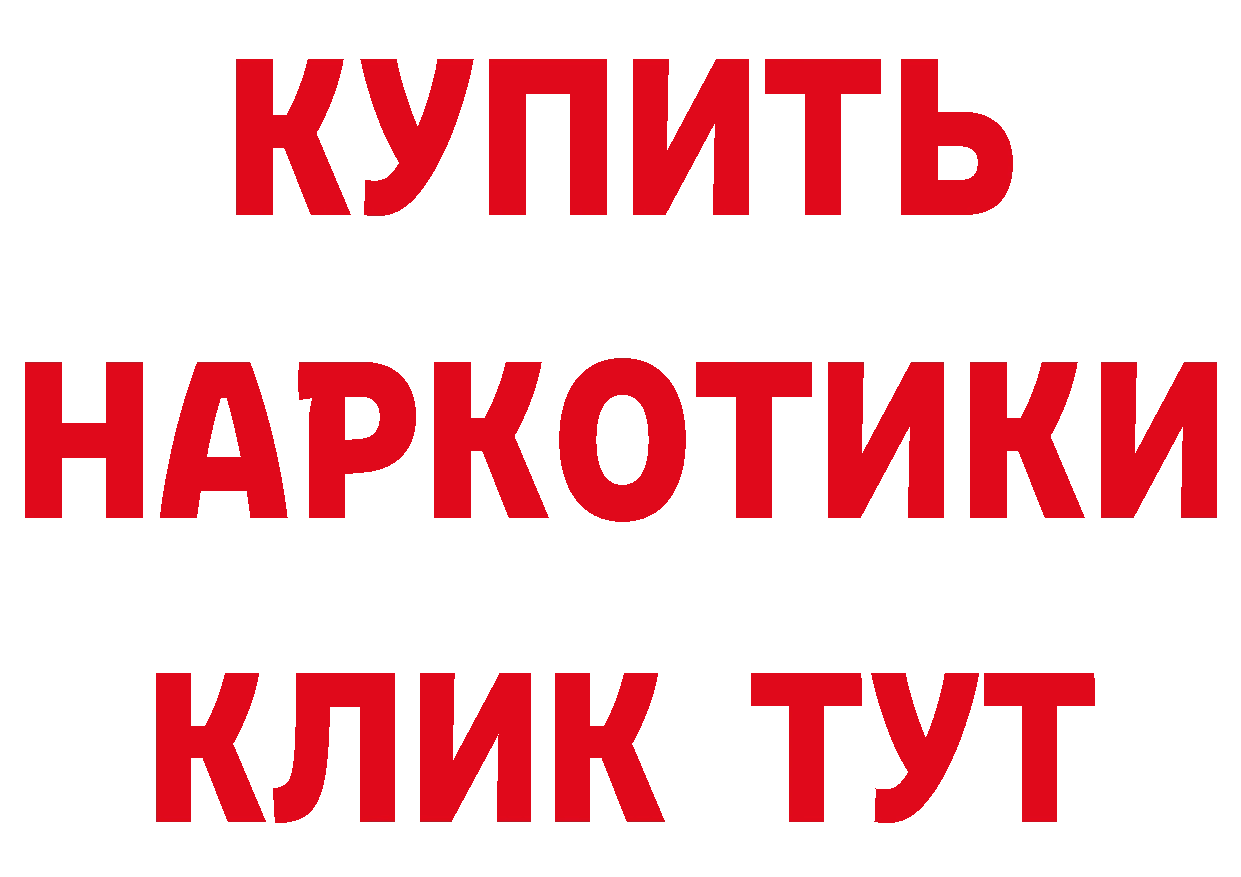 КУПИТЬ НАРКОТИКИ КЛИК ТУТ